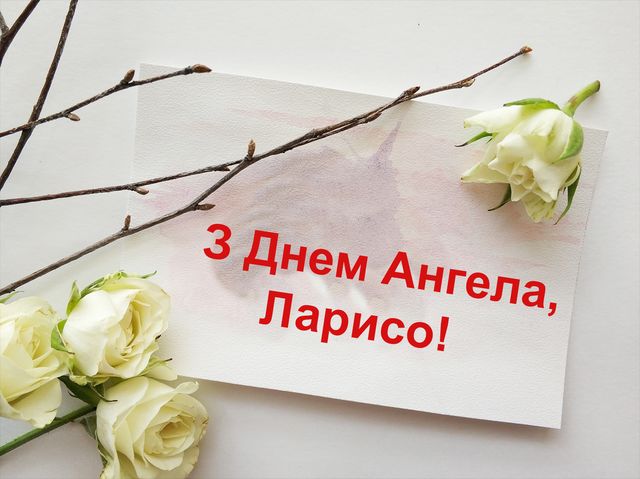 З Днем Ангела, Ларисо!